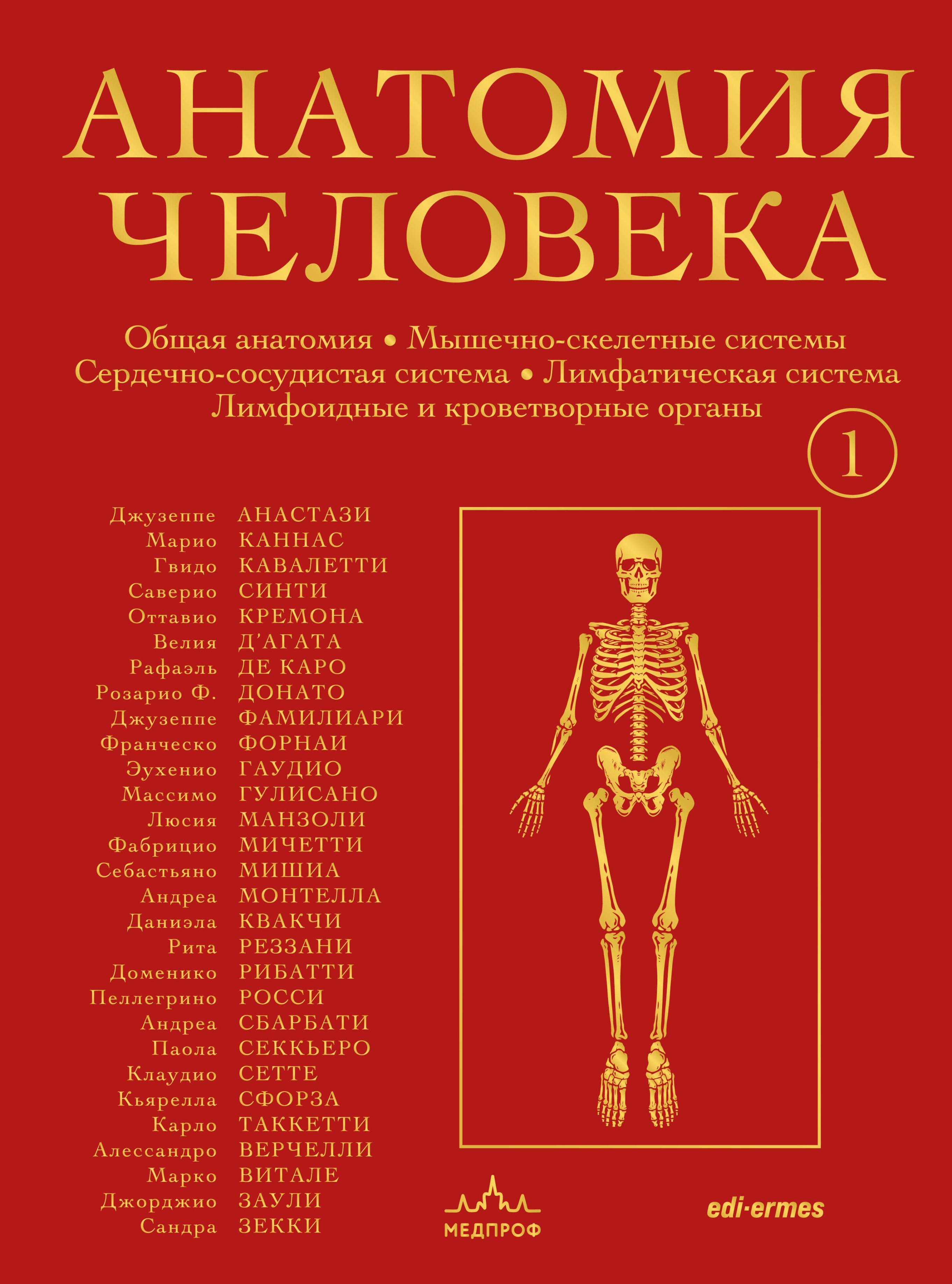 АНАТОМИЯ ЧЕЛОВЕКА

Общая анатомия • Мышечно-скелетные системы
Сердечно-сосудистая система • Лимфатическая система
Лимфоидные и кроветворные органы

1

Джузеппе АНАСТАЗИ
Марио КАННАС
Гвидо КАВАЛЕТТИ
Саверио СИНТИ
Оттавио КРЕМОНА
Велия Д'АГАТА
Рафаэль ДЕ КАРО
Розарио Ф. ДОНАТО
Джузеппе ФАМИЛИАРИ
Франческо ФОРНАИ
Эухенио ГАУДИО
Массимо ГУЛИСАНО
Люсия МАНЗОЛИ
Фабрицио МИЧЕТТИ
Себастьяно МИШИА
Андреа МОНТЕЛЛА
Даниэла КВАКЧИ
Рита РЕЗЗАНИ
Доменико РИБАТТИ
Пеллегрино РОССИ
Андреа СБАРБАТИ
Паола СЕККЬЕРО
Клаудио СЕТТЕ
Кьярелла СФОРЗА
Карло ТАККЕТТИ
Алессандро ВЕРЧЕЛЛИ
Марко ВИТАЛЕ
Джорджио ЗАУЛИ
Сандра ЗЕККИ

МЕДПРОФ

edi·ermes